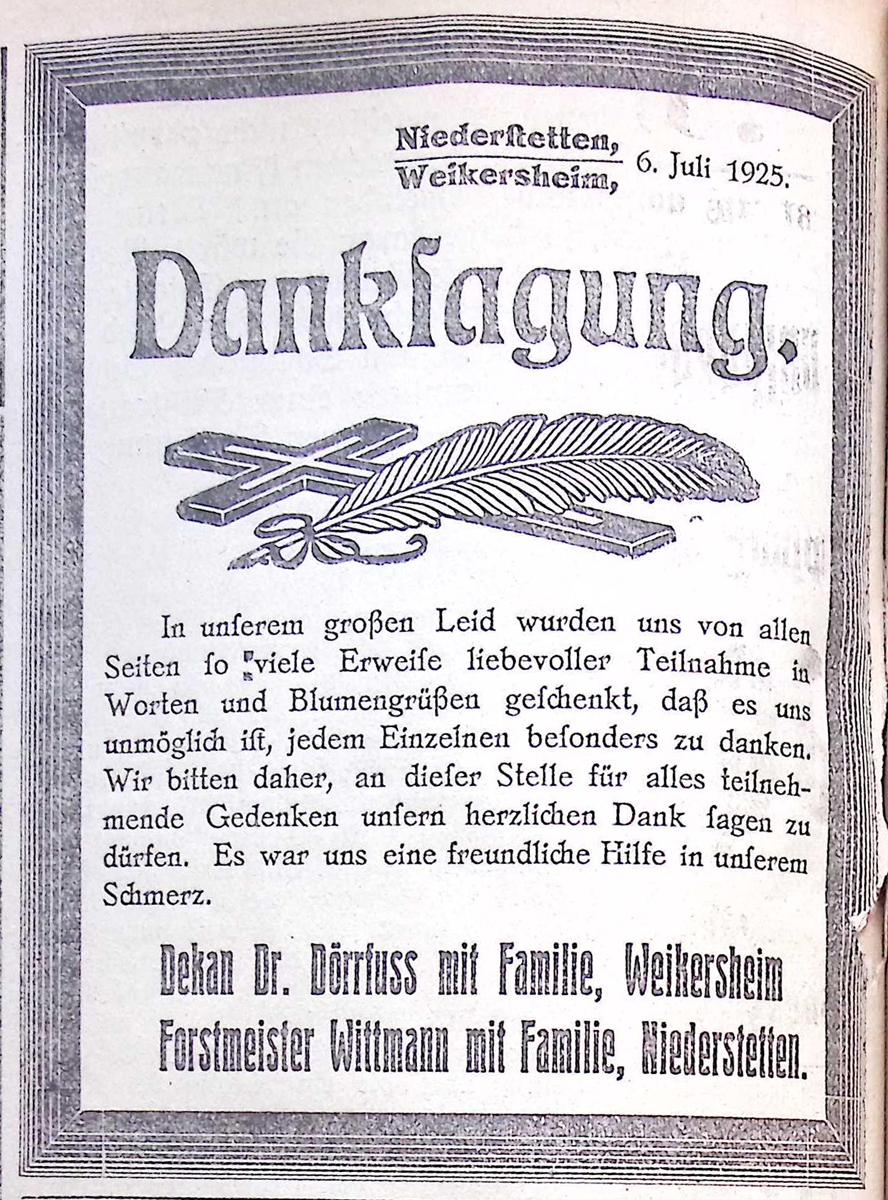 Niederstetten,
Weikersheim, 6. Juli 1925.

Danksagung.

In unserem großen Leid wurden uns von allen Seiten so viele Erweise liebevoller Teilnahme in Worten und Blumengrüßen geschenkt, daß es uns unmöglich ist, jedem Einzelnen besonders zu danken. Wir bitten daher, an dieser Stelle für alles teilnehmende Gedenken unsern herzlichen Dank sagen zu dürfen. Es war uns eine freundliche Hilfe in unserem Schmerz.

Dekan Dr. Dörrfuss mit Familie, Weikersheim
Forstmeister Wittmann mit Familie, Niederstetten.